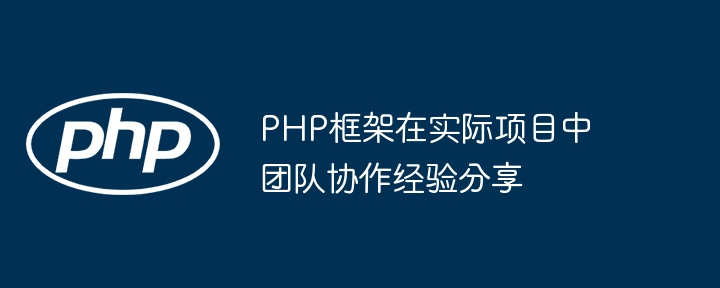 php

PHP框架在实际项目中团队协作经验分享